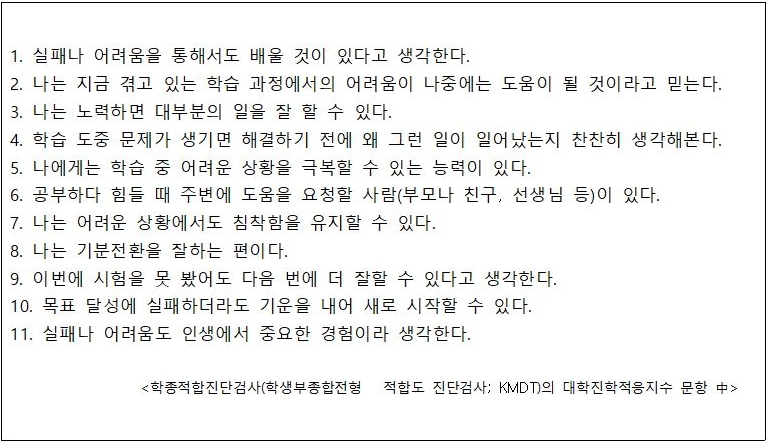 1. 실패나 어려움을 통해서도 배울 것이 있다고 생각한다.
2. 나는 지금 겪고 있는 학습 과정에서의 어려움이 나중에는 도움이 될 것이라고 믿는다.
3. 나는 노력하면 대부분의 일을 잘 할 수 있다.
4. 학습 도중 문제가 생기면 해결하기 전에 왜 그런 일이 일어났는지 찬찬히 생각해본다.
5. 나에게는 학습 중 어려운 상황을 극복할 수 있는 능력이 있다.
6. 공부하다 힘들 때 주변에 도움을 요청할 사람(부모나 친구, 선생님 등)이 있다.
7. 나는 어려운 상황에서도 침착함을 유지할 수 있다.
8. 나는 기분전환을 잘하는 편이다.
9. 이번에 시험을 못 봤어도 다음 번에 더 잘할 수 있다고 생각한다.
10. 목표 달성에 실패하더라도 기운을 내어 새로 시작할 수 있다.
11. 실패나 어려움도 인생에서 중요한 경험이라 생각한다.

<학종적합진단검사(학생부종합전형 적합도 진단검사; KMDT)의 대학진학적응지수 문항 中>